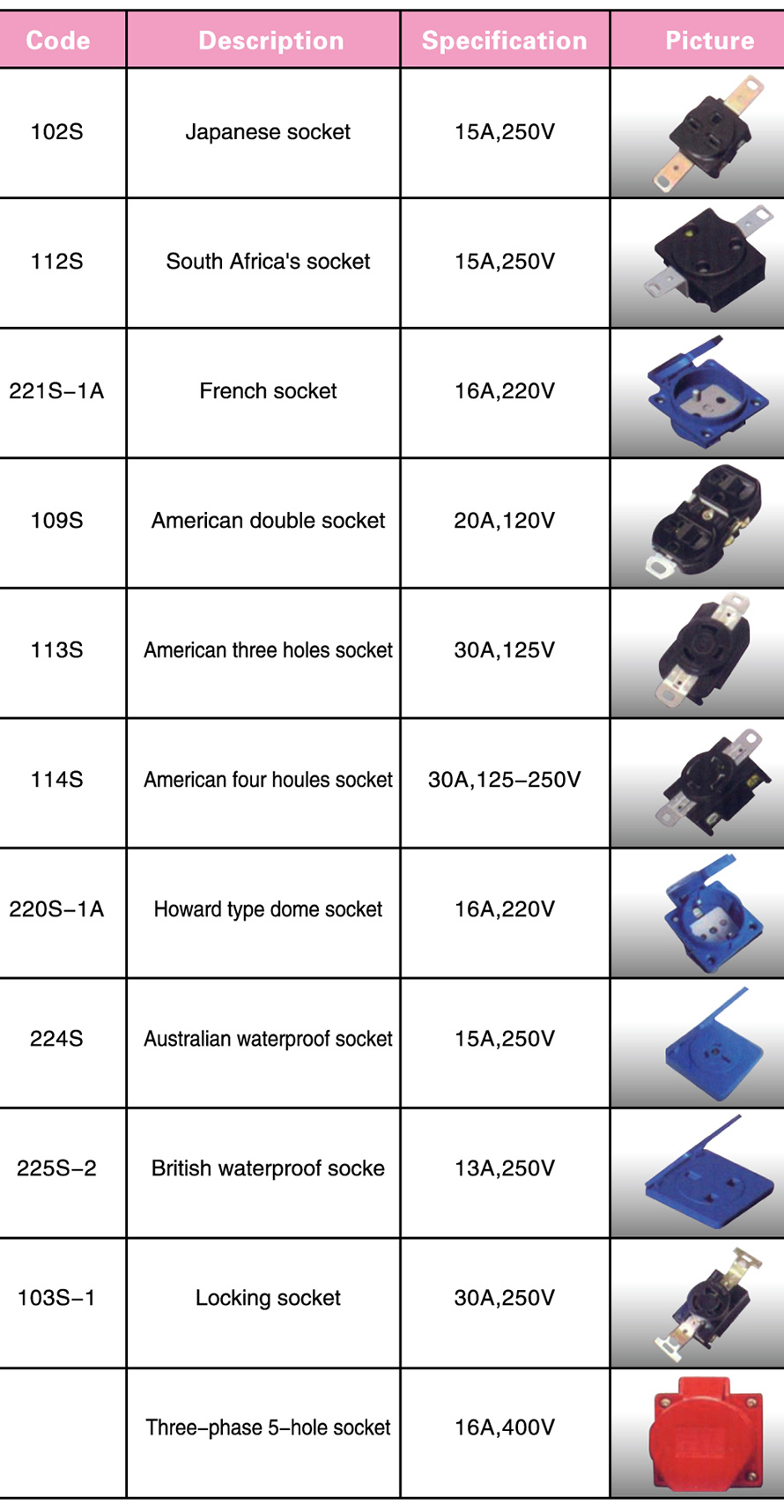 | Code | Description | Specification | Picture |
|---|---|---|---|
| 102S | Japanese socket | 15A,250V | |
| 112S | South Africa's socket | 15A,250V | |
| 221S–1A | French socket | 16A,220V | |
| 109S | American double socket | 20A,120V | |
| 113S | American three holes socket | 30A,125V | |
| 114S | American four houles socket | 30A,125–250V | |
| 220S–1A | Howard type dome socket | 16A,220V | |
| 224S | Australian waterproof socket | 15A,250V | |
| 225S–2 | British waterproof socke | 13A,250V | |
| 103S–1 | Locking socket | 30A,250V | |
| | Three–phase 5–hole socket | 16A,400V | |